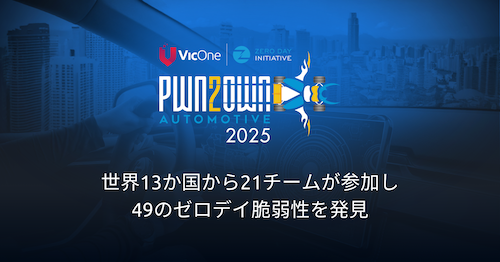 VicOne
ZERO DAY INITIATIVE

PWN2OWN
AUTOMOTIVE
2025

世界13か国から21チームが参加し
49のゼロデイ脆弱性を発見